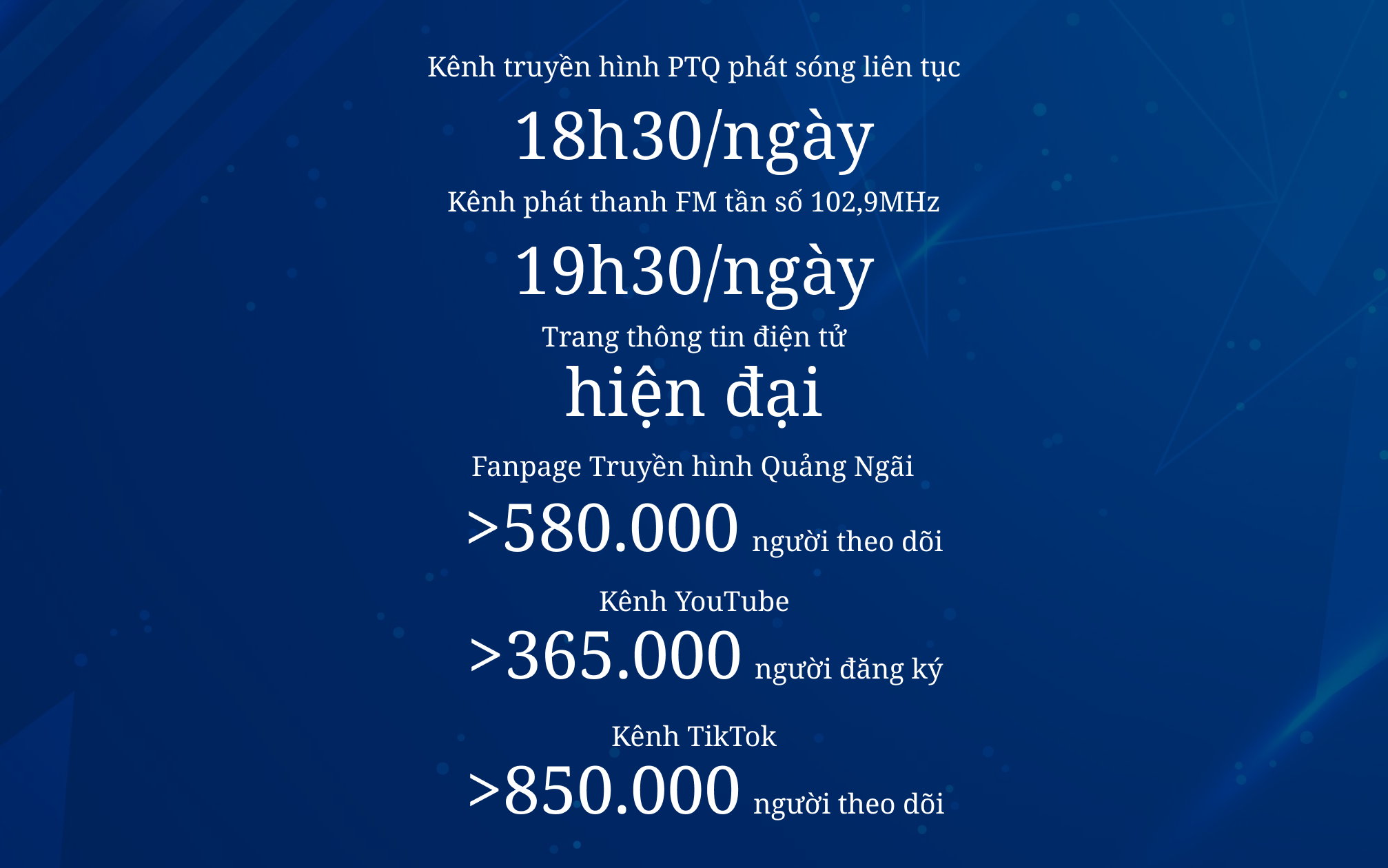 Kênh truyền hình PTQ phát sóng liên tục

18h30/ngày

Kênh phát thanh FM tần số 102,9MHz

19h30/ngày

Trang thông tin điện tử

hiện đại

Fanpage Truyền hình Quảng Ngãi

>580.000 người theo dõi

Kênh YouTube

>365.000 người đăng ký

Kênh TikTok

>850.000 người theo dõi